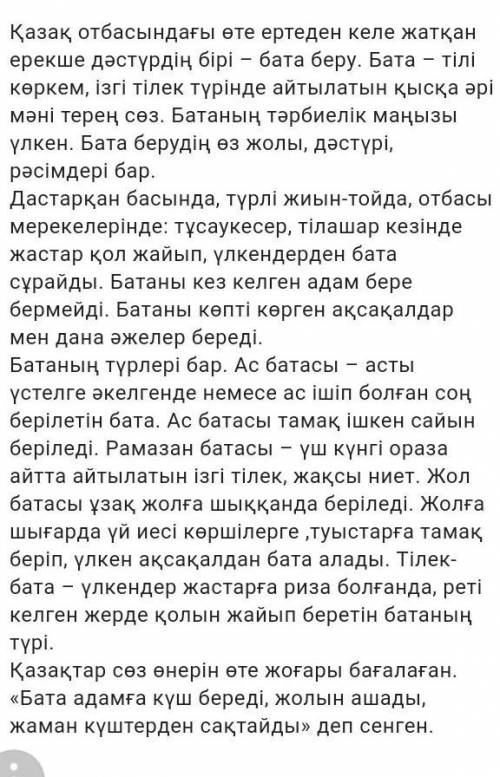 Қазақ отбасындағы өте ертеден келе жатқан ерекше дәстүрдің бірі – бата беру. Бата – тілі көркем, ізгі тілек түрінде айтылатын қысқа әрі мәні терең сөз. Батаның тәрбиелік маңызы үлкен. Бата берудің өз жолы, дәстүрі, рәсімдері бар.
Дастарқан басында, түрлі жиын-тойда, отбасы мерекелерінде: тұсаукесер, тілашар кезінде жастар қол жайып, үлкендерден бата сұрайды. Батаны кез келген адам бере бермейді. Батаны көпті көрген ақсақалдар мен дана әжелер береді.
Батаның түрлері бар. Ас батасы – асты үстелге әкелгенде немесе ас ішіп болған соң берілетін бата. Ас батасы тамақ ішкен сайын беріледі. Рамазан батасы – үш күнгі ораза айтта айтылатын ізгі тілек, жақсы ниет. Жол батасы ұзақ жолға шыққанда беріледі. Жолға шығарда үй иесі көршілерге ,туыстарға тамақ беріп, үлкен ақсақалдан бата алады. Тілек-бата – үлкендер жастарға риза болғанда, реті келген жерде қолын жайып беретін батаның түрі.
Қазақтар сөз өнерін өте жоғары бағалаған. «Бата адамға күш береді, жолын ашады, жаман күштерден сақтайды» деп сенген.